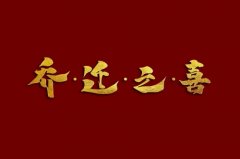 乔·迁·之·喜